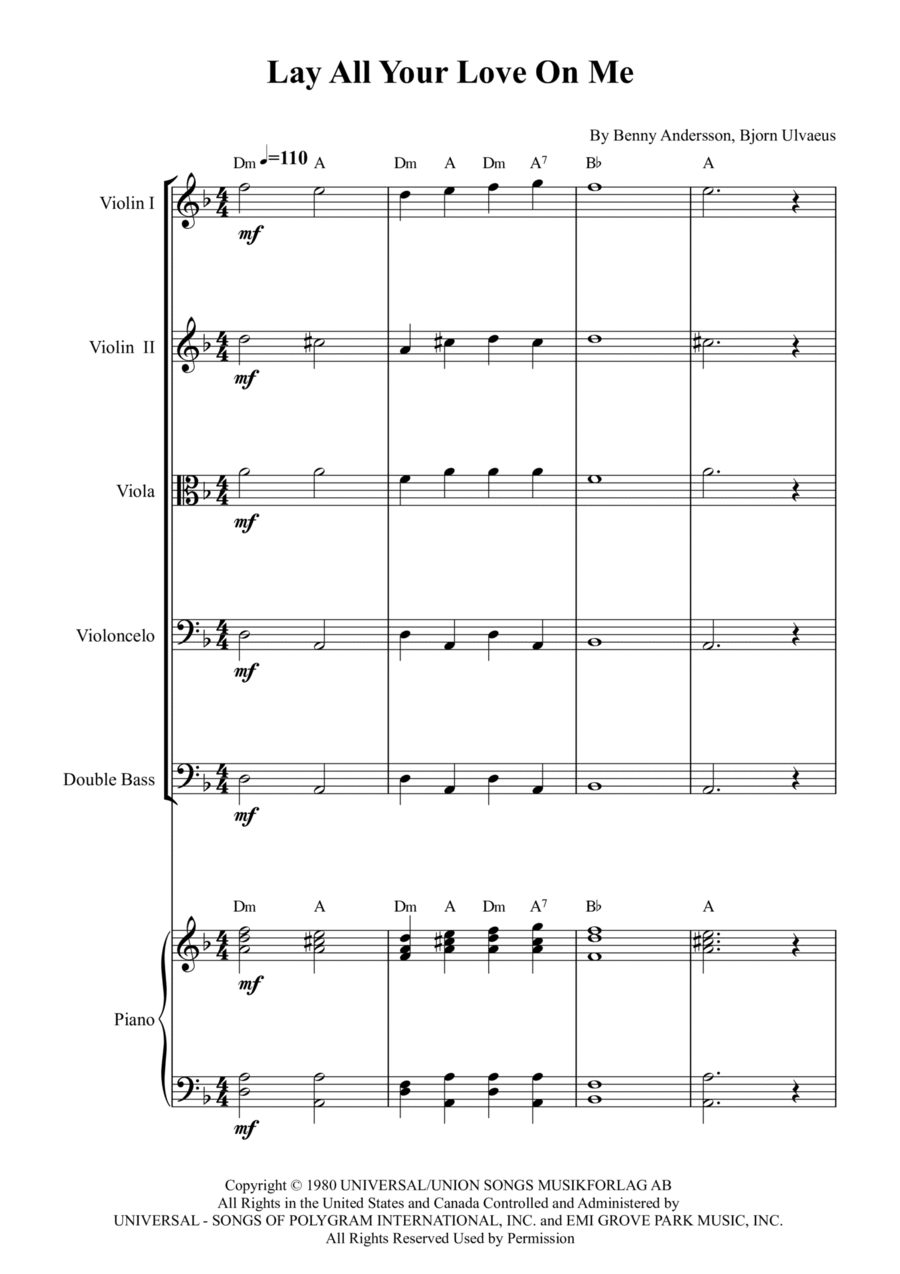 Lay All Your Love On Me

By Benny Andersson, Bjorn Ulvaeus

Dm ♩=110 A Dm A Dm A$^7$ B♭ A

Violin I
mf

Violin II
mf

Viola
mf

Violoncelo
mf

Double Bass
mf

Dm A Dm A Dm A$^7$ B♭ A

Piano
mf
mf

Copyright © 1980 UNIVERSAL/UNION SONGS MUSIKFORLAG AB
All Rights in the United States and Canada Controlled and Administered by
UNIVERSAL - SONGS OF POLYGRAM INTERNATIONAL, INC. and EMI GROVE PARK MUSIC, INC.
All Rights Reserved Used by Permission